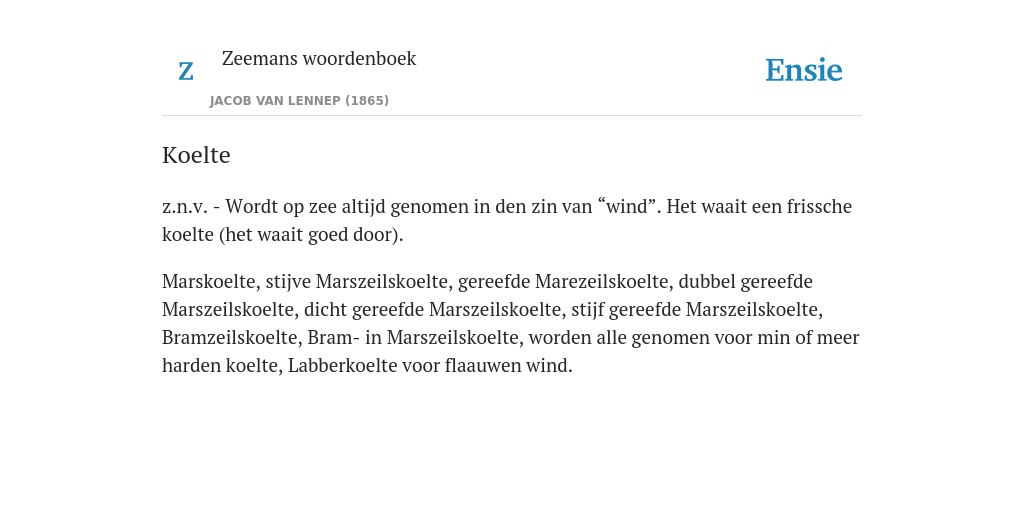 Z

Zeemans woordenboek

JACOB VAN LENNEP (1865)

Ensie

Koelte

z.n.v. - Wordt op zee altijd genomen in den zin van “wind”. Het waait een frissche koelte (het waait goed door).

Marskoelte, stijve Marszeilskoelte, gereefde Marezeilskoelte, dubbel gereefde Marszeilskoelte, dicht gereefde Marszeilskoelte, stijf gereefde Marszeilskoelte, Bramzeilskoelte, Bram- in Marszeilskoelte, worden alle genomen voor min of meer harden koelte, Labberkoelte voor flaauwen wind.